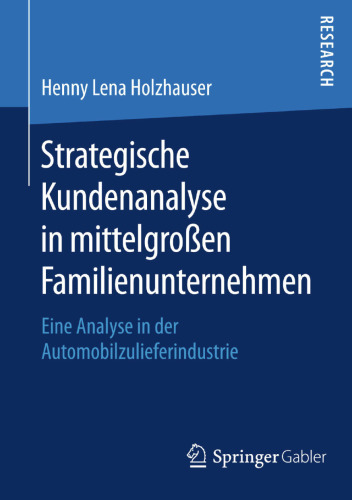 RESEARCH

Henny Lena Holzhauser

Strategische Kundenanalyse in mittelgroßen Familienunternehmen

Eine Analyse in der Automobilzulieferindustrie

Springer Gabler